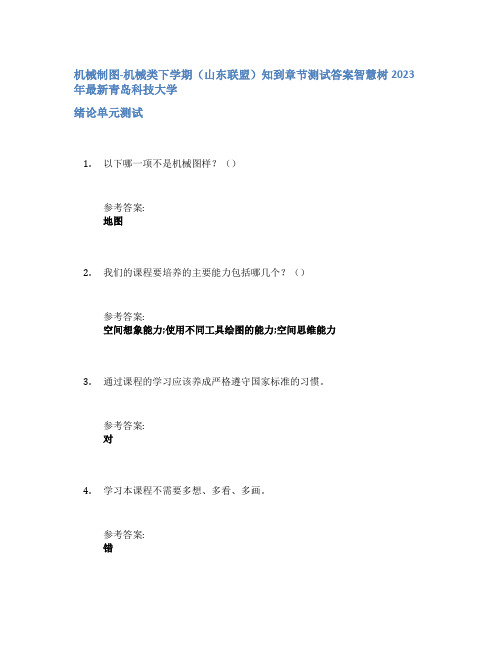 机械制图-机械类下学期（山东联盟）知到章节测试答案智慧树 2023 年最新青岛科技大学

绪论单元测试

1. 以下哪一项不是机械图样？（）

参考答案:
地图

2. 我们的课程要培养的主要能力包括哪几个？（）

参考答案:
空间想象能力;使用不同工具绘图的能力;空间思维能力

3. 通过课程的学习应该养成严格遵守国家标准的习惯。

参考答案:
对

4. 学习本课程不需要多想、多看、多画。

参考答案:
错